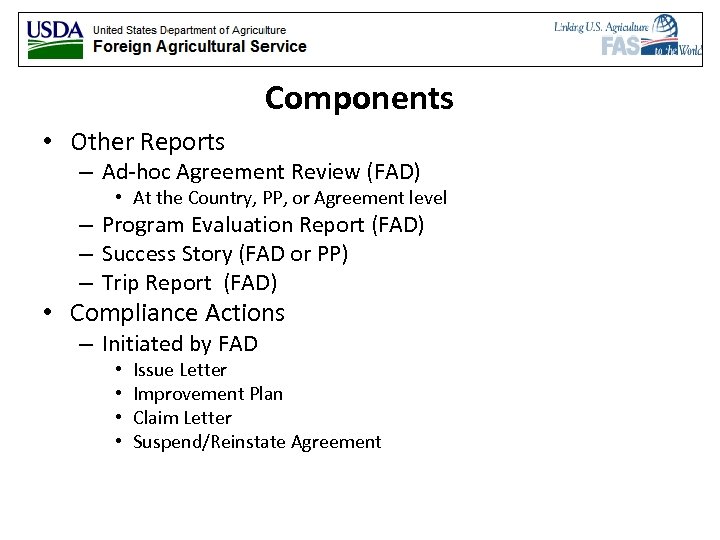 USDA United States Department of Agriculture
Foreign Agricultural Service

Linking U.S. Agriculture FAS to the World

Components

• Other Reports
– Ad-hoc Agreement Review (FAD)
• At the Country, PP, or Agreement level
– Program Evaluation Report (FAD)
– Success Story (FAD or PP)
– Trip Report (FAD)
• Compliance Actions
– Initiated by FAD
• Issue Letter
• Improvement Plan
• Claim Letter
• Suspend/Reinstate Agreement